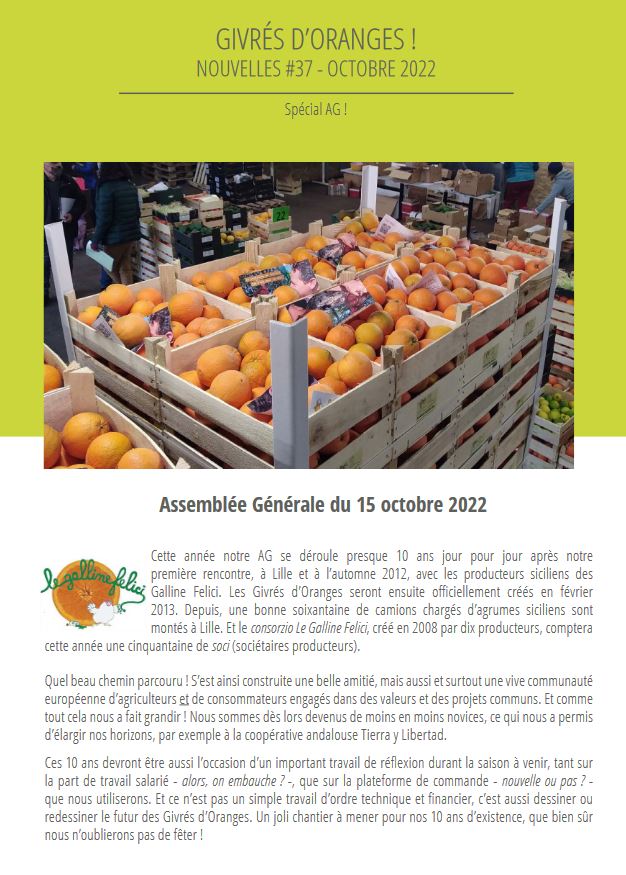 GIVRÉS D'ORANGES !
NOUVELLES #37 - OCTOBRE 2022

Spécial AG !

Assemblée Générale du 15 octobre 2022

le galline felici

Cette année notre AG se déroule presque 10 ans jour pour jour après notre première rencontre, à Lille et à l'automne 2012, avec les producteurs siciliens des Galline Felici. Les Givrés d'Oranges seront ensuite officiellement créés en février 2013. Depuis, une bonne soixantaine de camions chargés d'agrumes siciliens sont montés à Lille. Et le consorzio Le Galline Felici, créé en 2008 par dix producteurs, comptera cette année une cinquantaine de soci (sociétaires producteurs).

Quel beau chemin parcouru ! S'est ainsi construite une belle amitié, mais aussi et surtout une vive communauté européenne d'agriculteurs et de consommateurs engagés dans des valeurs et des projets communs. Et comme tout cela nous a fait grandir ! Nous sommes dès lors devenus de moins en moins novices, ce qui nous a permis d'élargir nos horizons, par exemple à la coopérative andalouse Tierra y Libertad.

Ces 10 ans devront être aussi l'occasion d'un important travail de réflexion durant la saison à venir, tant sur la part de travail salarié - alors, on embauche ? -, que sur la plateforme de commande - nouvelle ou pas ? - que nous utiliserons. Et ce n'est pas un simple travail d'ordre technique et financier, c'est aussi dessiner ou redessiner le futur des Givrés d'Oranges. Un joli chantier à mener pour nos 10 ans d'existence, que bien sûr nous n'oublierons pas de fêter !